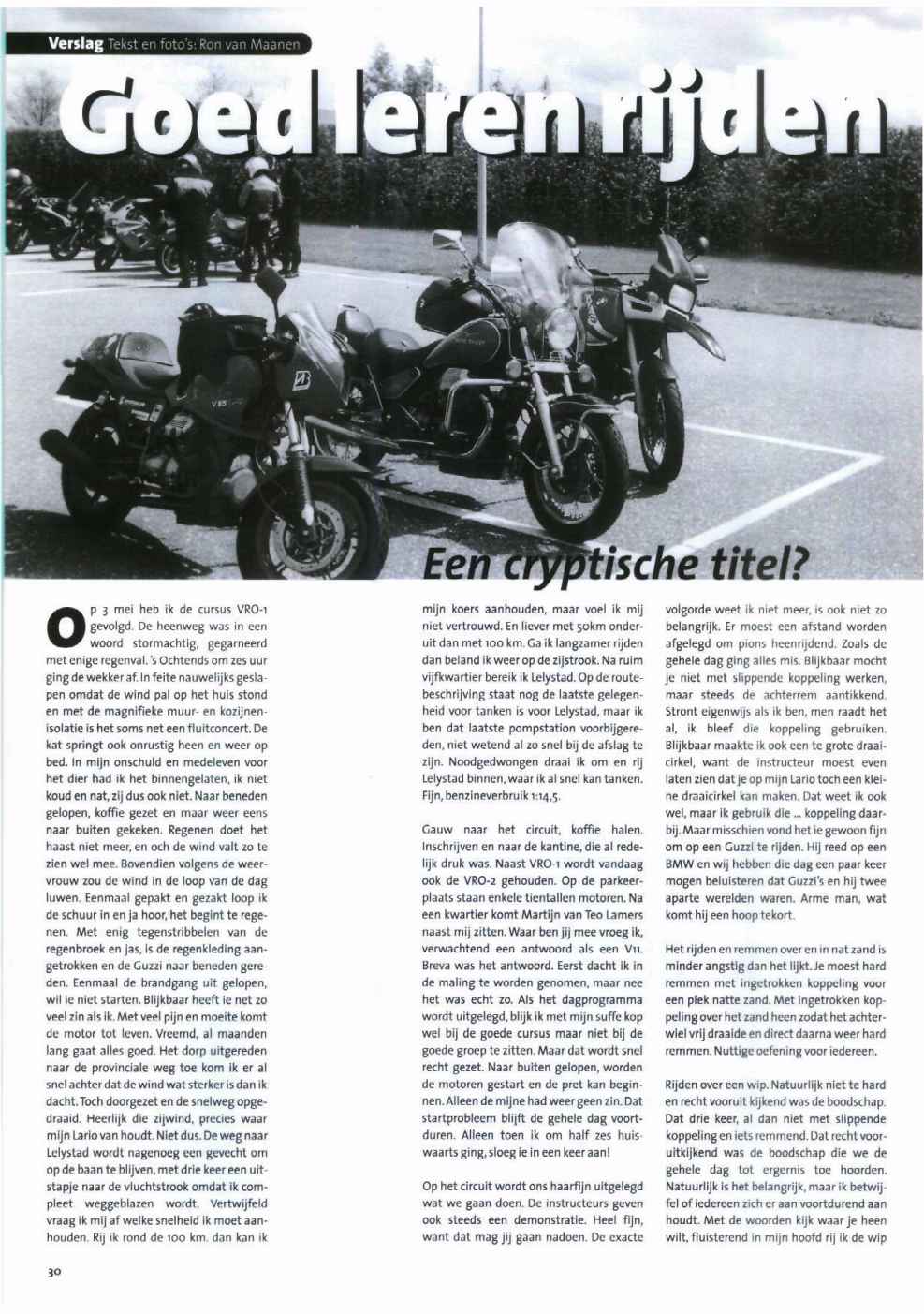 Verslag Tekst en foto's: Ron van Maanen

Goed leren rijden

Een cryptische titel?

Op 3 mei heb ik de cursus VRO-1 gevolgd. De heenweg was in een woord stormachtig, gegarneerd met enige regenval. 's Ochtends om zes uur ging de wekker af. In feite nauwelijks geslapen omdat de wind pal op het huis stond en met de magnifieke muur- en kozijnenisolatie is het soms net een fluitconcert. De kat springt ook onrustig heen en weer op bed. In mijn onschuld en medeleven voor het dier had ik het binnengelaten, ik niet koud en nat, zij dus ook niet. Naar beneden gelopen, koffie gezet en maar weer eens naar buiten gekeken. Regenen doet het haast niet meer, en och de wind valt zo te zien wel mee. Bovendien volgens de weervrouw zou de wind in de loop van de dag luwen. Eenmaal gepakt en gezakt loop ik de schuur in en ja hoor, het begint te regenen. Met enig tegenstribbelen van de regenbroek en jas, is de regenkleding aangetrokken en de Guzzi naar beneden gereden. Eenmaal de brandgang uit gelopen, wil ie niet starten. Blijkbaar heeft ie net zo veel zin als ik. Met veel pijn en moeite komt de motor tot leven. Vreemd, al maanden lang gaat alles goed. Het dorp uitgereden naar de provinciale weg toe kom ik er al snel achter dat de wind wat sterker is dan ik dacht. Toch doorgezet en de snelweg opgedraaid. Heerlijk die zijwind, precies waar mijn Lario van houdt. Niet dus. De weg naar Lelystad wordt nagenoeg een gevecht om op de baan te blijven, met drie keer een uitstapje naar de vluchtstrook omdat ik compleet weggeblazen wordt. Vertwijfeld vraag ik mij af welke snelheid ik moet aanhouden. Rij ik rond de 100 km. dan kan ik mijn koers aanhouden, maar voel ik mij niet vertrouwd. En liever met 50km onderuit dan met 100 km. Ga ik langzamer rijden dan beland ik weer op de zijstrook. Na ruim vijfkwartier bereik ik Lelystad. Op de routebeschrijving staat nog de laatste gelegenheid voor tanken is voor Lelystad, maar ik ben dat laatste pompstation voorbijgereden, niet wetend al zo snel bij de afslag te zijn. Noodgedwongen draai ik om en rij Lelystad binnen, waar ik al snel kan tanken. Fijn, benzineverbruik 1:14,5.

Gauw naar het circuit, koffie halen. Inschrijven en naar de kantine, die al redelijk druk was. Naast VRO-1 wordt vandaag ook de VRO-2 gehouden. Op de parkeerplaats staan enkele tientallen motoren. Na een kwartier komt Martijn van Teo Lamers naast mij zitten. Waar ben jij mee vroeg ik, verwachtend een antwoord als een V11. Breva was het antwoord. Eerst dacht ik in de maling te worden genomen, maar nee het was echt zo. Als het dagprogramma wordt uitgelegd, blijk ik met mijn suffe kop wel bij de goede cursus maar niet bij de goede groep te zitten. Maar dat wordt snel recht gezet. Naar buiten gelopen, worden de motoren gestart en de pret kan beginnen. Alleen de mijne had weer geen zin. Dat startprobleem blijft de gehele dag voortduren. Alleen toen ik om half zes huiswaarts ging, sloeg ie in een keer aan!

Op het circuit wordt ons haarfijn uitgelegd wat we gaan doen. De instructeurs geven ook steeds een demonstratie. Heel fijn, want dat mag jij gaan nadoen. De exacte volgorde weet ik niet meer, is ook niet zo belangrijk. Er moest een afstand worden afgelegd om pions heenrijdend. Zoals de gehele dag ging alles mis. Blijkbaar mocht je niet met slippende koppeling werken, maar steeds de achterrem aantikkend. Stront eigenwijs als ik ben, men raadt het al, ik bleef die koppeling gebruiken. Blijkbaar maakte ik ook een te grote draaicirkel, want de instructeur moest even laten zien dat je op mijn Lario toch een kleine draaicirkel kan maken. Dat weet ik ook wel, maar ik gebruik die ... koppeling daarbij. Maar misschien vond het ie gewoon fijn om op een Guzzi te rijden. Hij reed op een BMW en wij hebben die dag een paar keer mogen beluisteren dat Guzzi's en hij twee aparte werelden waren. Arme man, wat komt hij een hoop tekort.

Het rijden en remmen over en in nat zand is minder angstig dan het lijkt. Je moest hard remmen met ingetrokken koppeling voor een plek natte zand. Met ingetrokken koppeling over het zand heen zodat het achterwiel vrij draaide en direct daarna weer hard remmen. Nuttige oefening voor iedereen.

Rijden over een wip. Natuurlijk niet te hard en recht vooruit kijkend was de boodschap. Dat drie keer, al dan niet met slippende koppeling en iets remmend. Dat recht vooruitkijkend was de boodschap die we de gehele dag tot ergernis toe hoorden. Natuurlijk is het belangrijk, maar ik betwijfel of iedereen zich er aan voortdurend aan houdt. Met de woorden kijk waar je heen wilt, fluisterend in mijn hoofd rij ik de wip

30